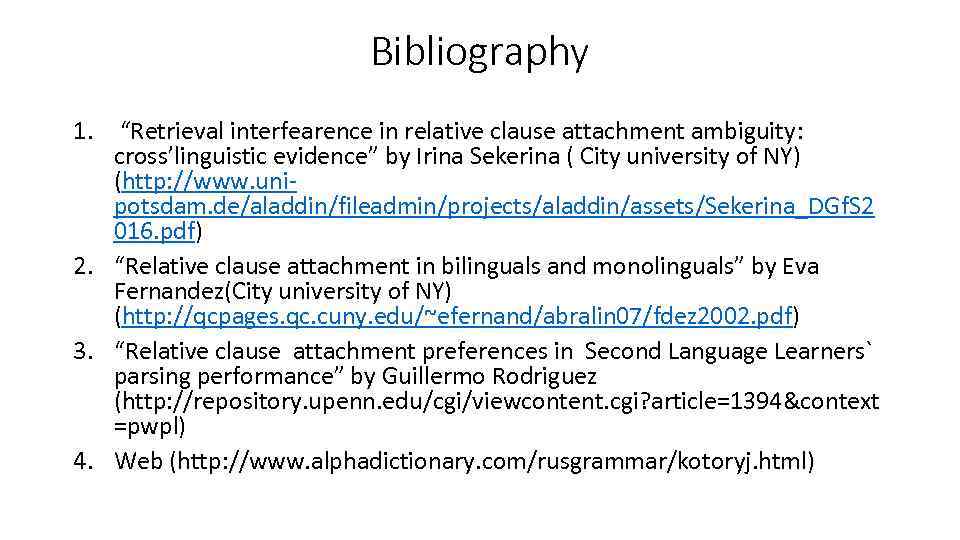 Bibliography

1. “Retrieval interfearence in relative clause attachment ambiguity: cross’linguistic evidence” by Irina Sekerina ( City university of NY) (http://www.uni-potsdam.de/aladdin/fileadmin/projects/aladdin/assets/Sekerina_DGfS2016.pdf)
2. “Relative clause attachment in bilinguals and monolinguals” by Eva Fernandez(City university of NY) (http://qcpages.qc.cuny.edu/~efernand/abralin07/fdez2002.pdf)
3. “Relative clause attachment preferences in Second Language Learners` parsing performance” by Guillermo Rodriguez (http://repository.upenn.edu/cgi/viewcontent.cgi?article=1394&context=pwpl)
4. Web (http://www.alphadictionary.com/rusgrammar/kotoryj.html)